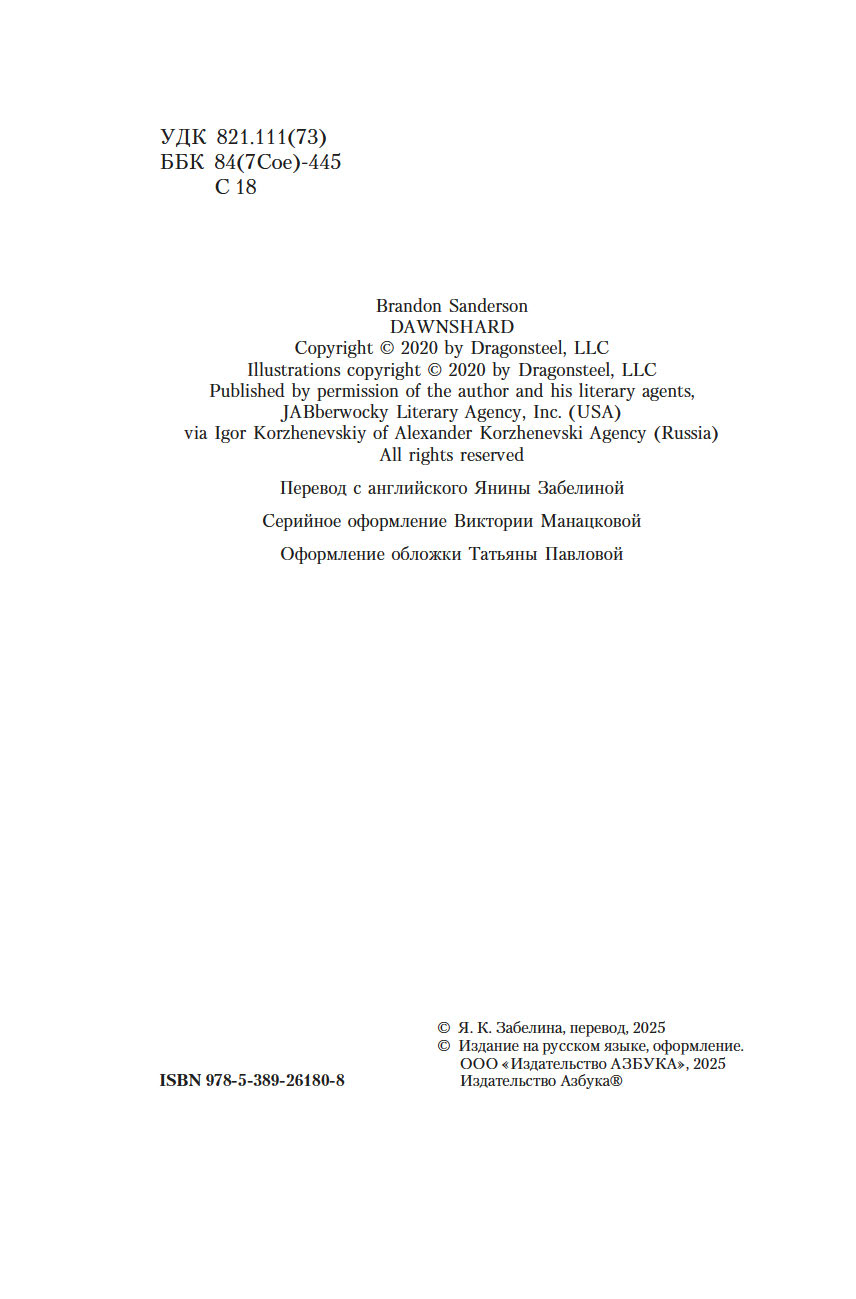 УДК 821.111(73)
ББК 84(7Сое)-445
С 18

Brandon Sanderson
DAWNSHARD
Copyright © 2020 by Dragonsteel, LLC
Illustrations copyright © 2020 by Dragonsteel, LLC
Published by permission of the author and his literary agents, JABberwocky Literary Agency, Inc. (USA) via Igor Korzhenevskiy of Alexander Korzhenevski Agency (Russia)
All rights reserved

Перевод с английского Янины Забелиной

Серийное оформление Виктории Манацковой

Оформление обложки Татьяны Павловой

ISBN 978-5-389-26180-8

© Я. К. Забелина, перевод, 2025
© Издание на русском языке, оформление. ООО «Издательство АЗБУКА», 2025
Издательство Азбука®